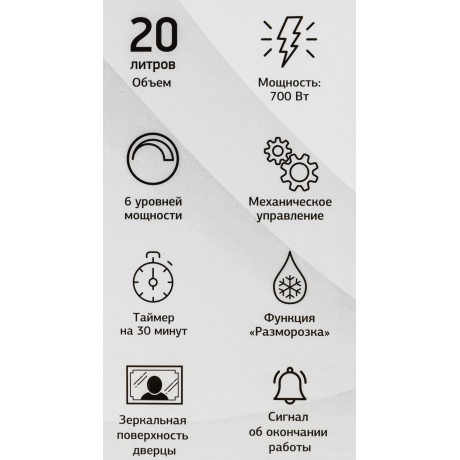 20
литров
Объем

Мощность:
700 Вт

6 уровней
мощности

Механическое
управление

Таймер
на 30 минут

Функция
«Разморозка»

Зеркальная
поверхность
дверцы

Сигнал
об окончании
работы